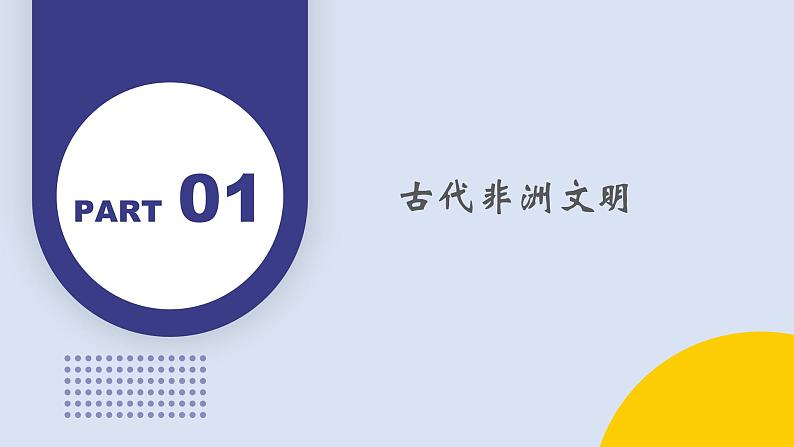 PART 01

古代非洲文明